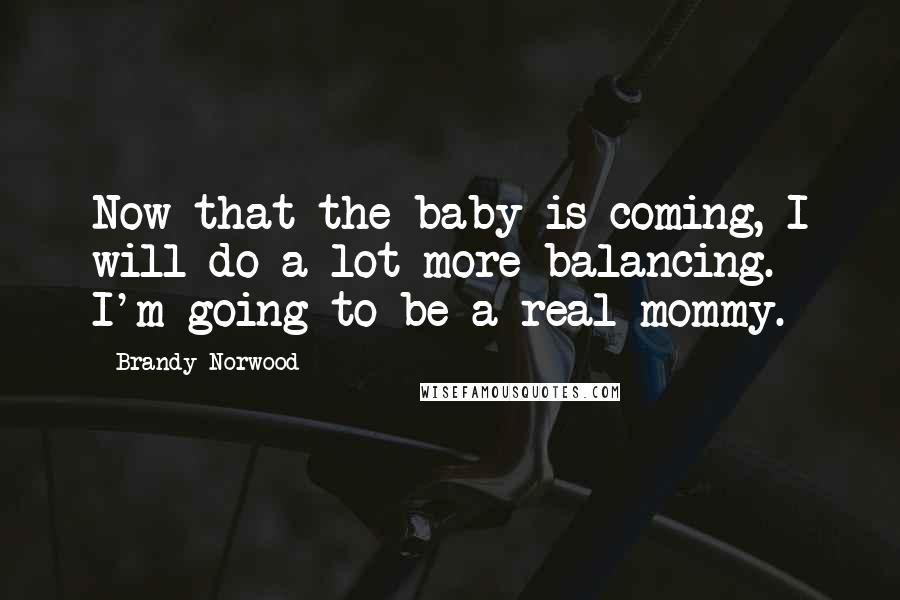 Now that the baby is coming, I will do a lot more balancing. I'm going to be a real mommy.

Brandy Norwood

WISEFAMOUSQUOTES.COM